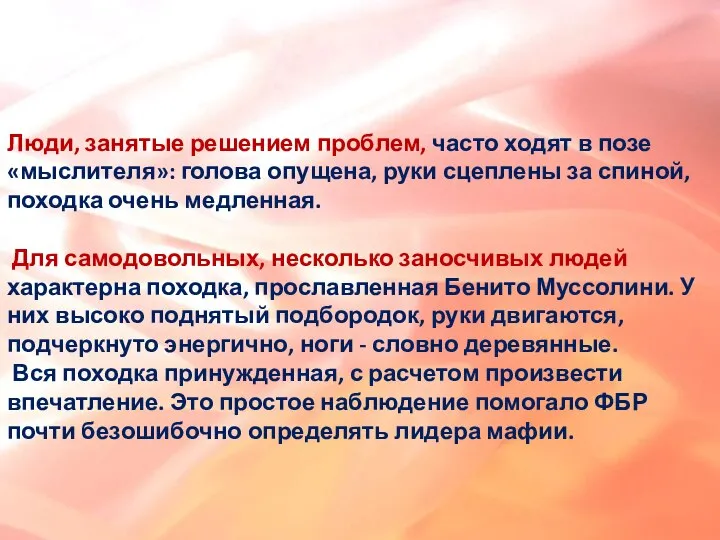 Люди, занятые решением проблем, часто ходят в позе «мыслителя»: голова опущена, руки сцеплены за спиной, походка очень медленная.

Для самодовольных, несколько заносчивых людей характерна походка, прославленная Бенито Муссолини. У них высоко поднятый подбородок, руки двигаются, подчеркнуто энергично, ноги - словно деревянные.
Вся походка принужденная, с расчетом произвести впечатление. Это простое наблюдение помогало ФБР почти безошибочно определять лидера мафии.